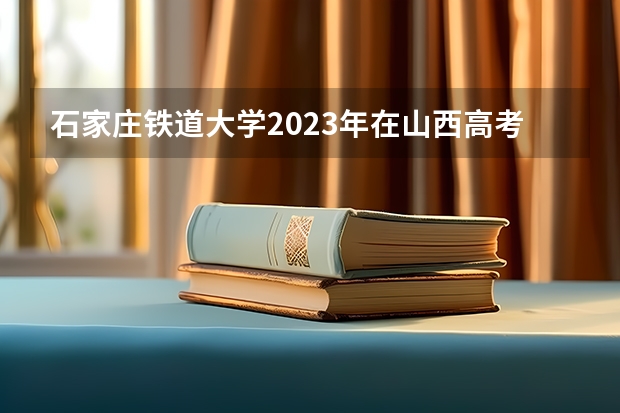 石家庄铁道大学2023年在山西高考